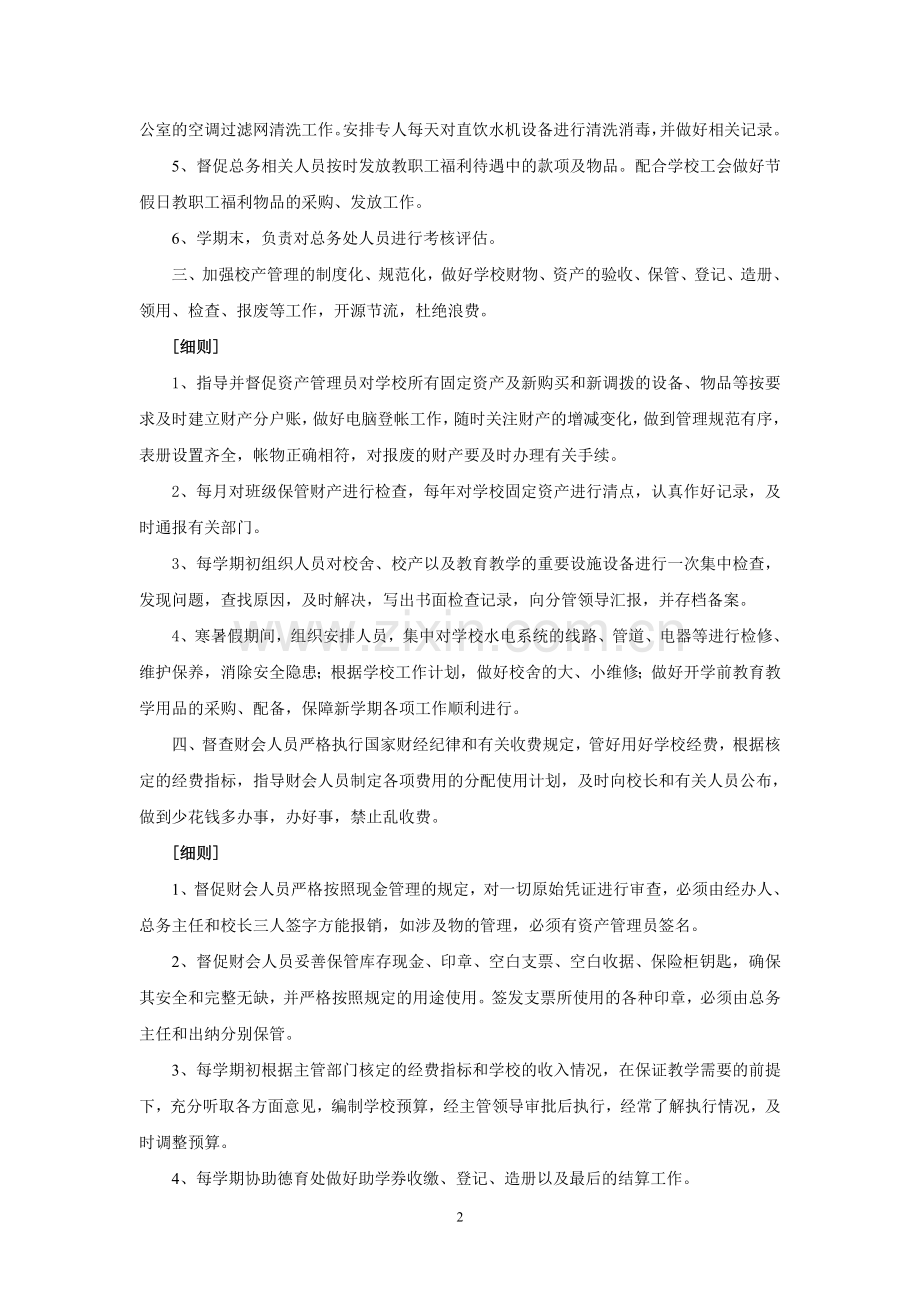 公室的空调过滤网清洗工作。安排专人每天对直饮水机设备进行清洗消毒，并做好相关记录。

5、督促总务相关人员按时发放教职工福利待遇中的款项及物品。配合学校工会做好节假日教职工福利物品的采购、发放工作。

6、学期末，负责对总务处人员进行考核评估。

三、加强校产管理的制度化、规范化，做好学校财物、资产的验收、保管、登记、造册、领用、检查、报废等工作，开源节流，杜绝浪费。

［细则］

1、指导并督促资产管理员对学校所有固定资产及新购买和新调拨的设备、物品等按要求及时建立财产分户账，做好电脑登帐工作，随时关注财产的增减变化，做到管理规范有序，表册设置齐全，帐物正确相符，对报废的财产要及时办理有关手续。

2、每月对班级保管财产进行检查，每年对学校固定资产进行清点，认真作好记录，及时通报有关部门。

3、每学期初组织人员对校舍、校产以及教育教学的重要设施设备进行一次集中检查，发现问题，查找原因，及时解决，写出书面检查记录，向分管领导汇报，并存档备案。

4、寒暑假期间，组织安排人员，集中对学校水电系统的线路、管道、电器等进行检修、维护保养，消除安全隐患；根据学校工作计划，做好校舍的大、小维修；做好开学前教育教学用品的采购、配备，保障新学期各项工作顺利进行。

四、督查财会人员严格执行国家财经纪律和有关收费规定，管好用好学校经费，根据核定的经费指标，指导财会人员制定各项费用的分配使用计划，及时向校长和有关人员公布，做到少花钱多办事，办好事，禁止乱收费。

［细则］

1、督促财会人员严格按照现金管理的规定，对一切原始凭证进行审查，必须由经办人、总务主任和校长三人签字方能报销，如涉及物的管理，必须有资产管理员签名。

2、督促财会人员妥善保管库存现金、印章、空白支票、空白收据、保险柜钥匙，确保其安全和完整无缺，并严格按照规定的用途使用。签发支票所使用的各种印章，必须由总务主任和出纳分别保管。

3、每学期初根据主管部门核定的经费指标和学校的收入情况，在保证教学需要的前提下，充分听取各方面意见，编制学校预算，经主管领导审批后执行，经常了解执行情况，及时调整预算。

4、每学期协助德育处做好助学券收缴、登记、造册以及最后的结算工作。

2

www.zixin.com.cn